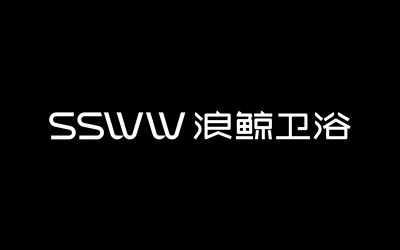 SSWW 浪鲸卫浴